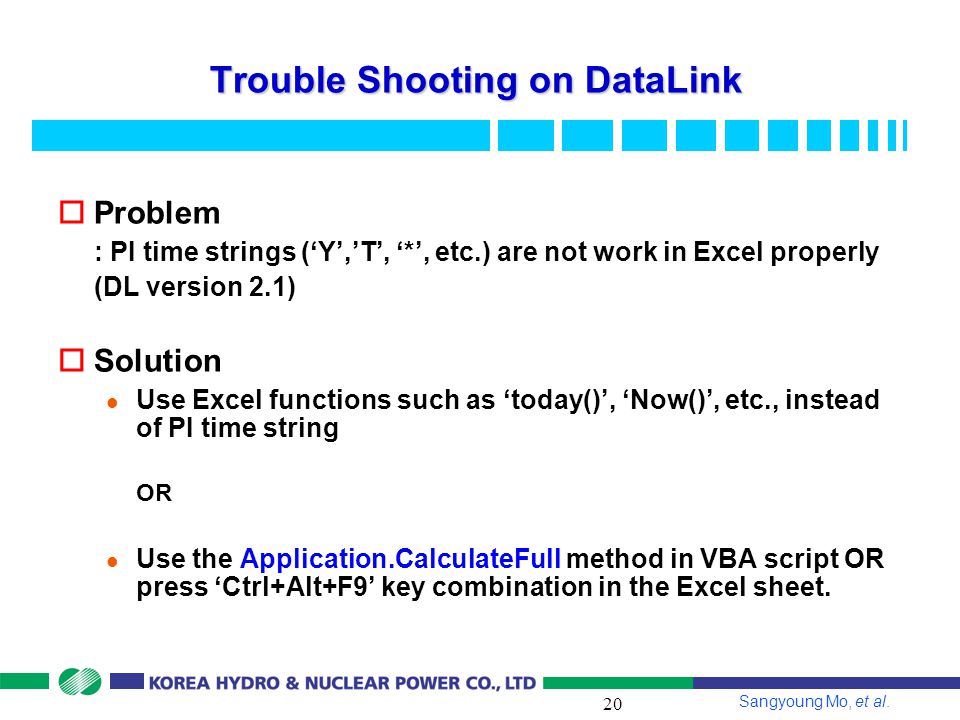 Trouble Shooting on DataLink

Problem
: PI time strings (‘Y’,’T’, ‘*’, etc.) are not work in Excel properly (DL version 2.1)

Solution
Use Excel functions such as ‘today()’, ‘Now()’, etc., instead of PI time string

OR

Use the Application.CalculateFull method in VBA script OR press ‘Ctrl+Alt+F9’ key combination in the Excel sheet.

KOREA HYDRO & NUCLEAR POWER CO., LTD

20

Sangyoung Mo, et al.